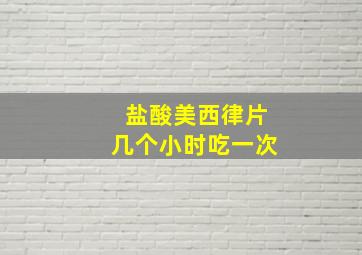 盐酸美西律片
几个小时吃一次